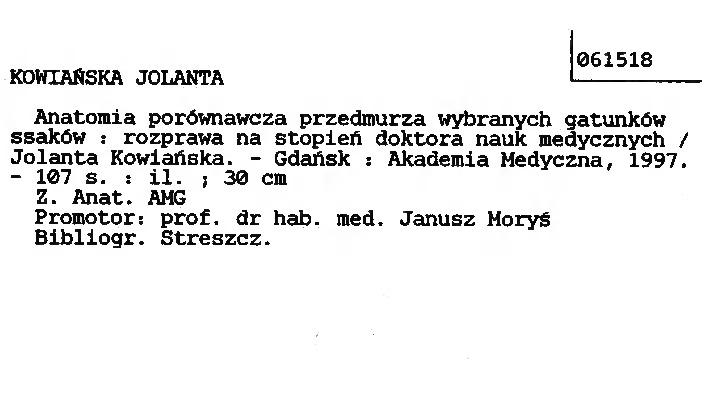 061518

KOWIAŃSKA JOLANTA

Anatomia porównawcza przedmurza wybranych gatunków ssaków : rozprawa na stopień doktora nauk medycznych / Jolanta Kowiańska. - Gdańsk : Akademia Medyczna, 1997. - 107 s. : il. ; 30 cm

Z. Anat. AMG
Promotor: prof. dr hab. med. Janusz Moryś
Bibliogr. Streszcz.